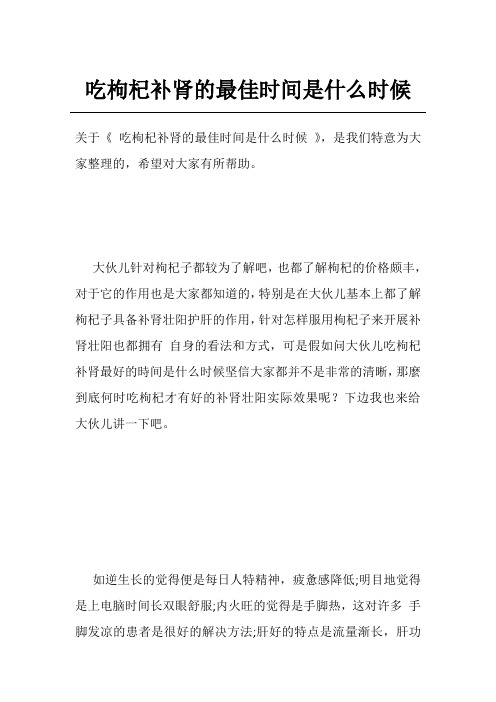 吃枸杞补肾的最佳时间是什么时候

关于《 吃枸杞补肾的最佳时间是什么时候 》，是我们特意为大家整理的，希望对大家有所帮助。

大伙儿针对枸杞子都较为了解吧，也都了解枸杞的价格颇丰，对于它的作用也是大家都知道的，特别是在大伙儿基本上都了解枸杞子具备补肾壮阳护肝的作用，针对怎样服用枸杞子来开展补肾壮阳也都拥有 自身的看法和方式，可是假如问大伙儿吃枸杞补肾最好的時间是什么时候坚信大家都并不是非常的清晰，那麼到底何时吃枸杞才有好的补肾壮阳实际效果呢？下边我也来给大伙儿讲一下吧。

如逆生长的觉得便是每日人特精神，疲惫感降低;明目地觉得是上电脑时间长双眼舒服;内火旺的觉得是手脚热，这对许多 手脚发凉的患者是很好的解决方法;肝好的特点是流量渐长，肝功